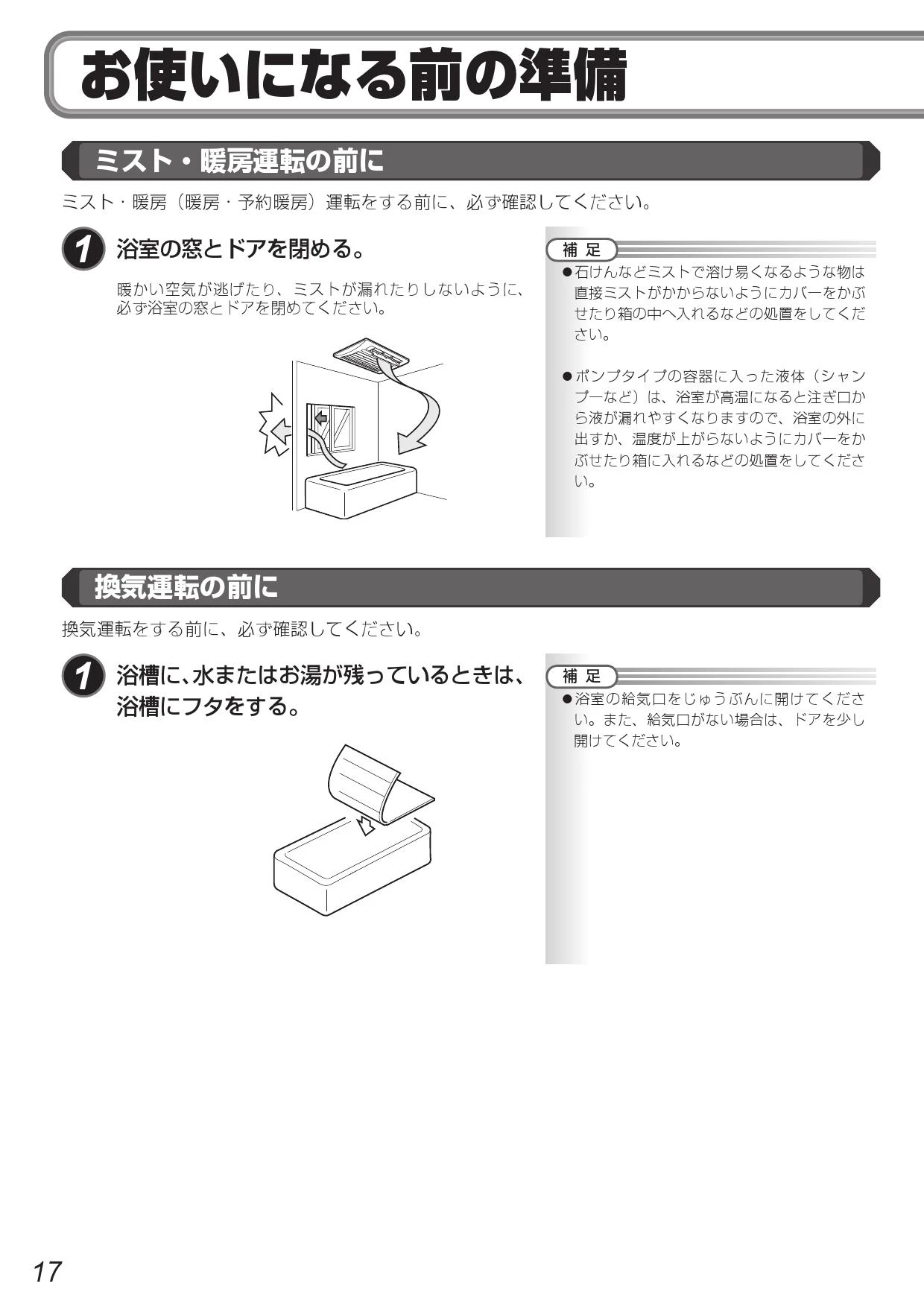 お使いになる前の準備

ミスト・暖房運転の前に

ミスト・暖房（暖房・予約暖房）運転をする前に、必ず確認してください。

1 浴室の窓とドアを閉める。

暖かい空気が逃げたり、ミストが漏れたりしないように、必ず浴室の窓とドアを閉めてください。

補 足
●石けんなどミストで溶け易くなるような物は直接ミストがかからないようにカバーをかぶせたり箱の中へ入れるなどの処置をしてください。

●ポンプタイプの容器に入った液体（シャンプーなど）は、浴室が高温になると注ぎ口から液が漏れやすくなりますので、浴室の外に出すか、温度が上がらないようにカバーをかぶせたり箱に入れるなどの処置をしてください。

換気運転の前に

換気運転をする前に、必ず確認してください。

1 浴槽に、水またはお湯が残っているときは、浴槽にフタをする。

補 足
●浴室の給気口をじゅうぶんに開けてください。また、給気口がない場合は、ドアを少し開けてください。

17